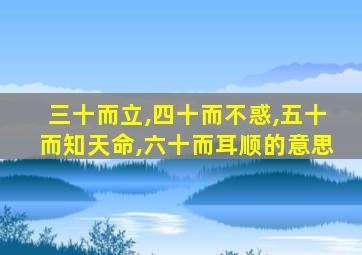 三十而立,四十而不惑,五十而知天命,六十而耳顺的意思